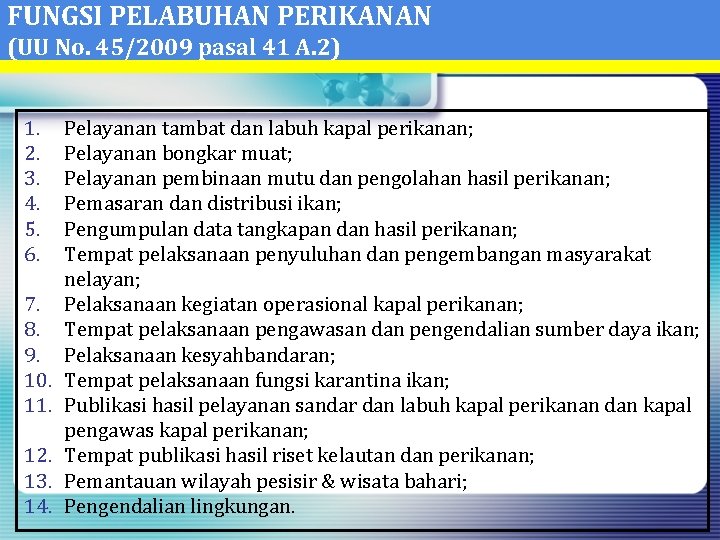 FUNGSI PELABUHAN PERIKANAN
(UU No. 45/2009 pasal 41 A.2)

1. Pelayanan tambat dan labuh kapal perikanan;
2. Pelayanan bongkar muat;
3. Pelayanan pembinaan mutu dan pengolahan hasil perikanan;
4. Pemasaran dan distribusi ikan;
5. Pengumpulan data tangkapan dan hasil perikanan;
6. Tempat pelaksanaan penyuluhan dan pengembangan masyarakat nelayan;
7. Pelaksanaan kegiatan operasional kapal perikanan;
8. Tempat pelaksanaan pengawasan dan pengendalian sumber daya ikan;
9. Pelaksanaan kesyahbandaran;
10. Tempat pelaksanaan fungsi karantina ikan;
11. Publikasi hasil pelayanan sandar dan labuh kapal perikanan dan kapal pengawas kapal perikanan;
12. Tempat publikasi hasil riset kelautan dan perikanan;
13. Pemantauan wilayah pesisir & wisata bahari;
14. Pengendalian lingkungan.